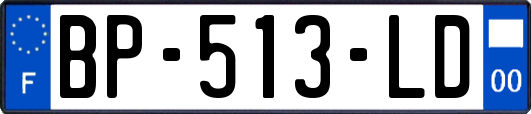 F
BP-513-LD
00